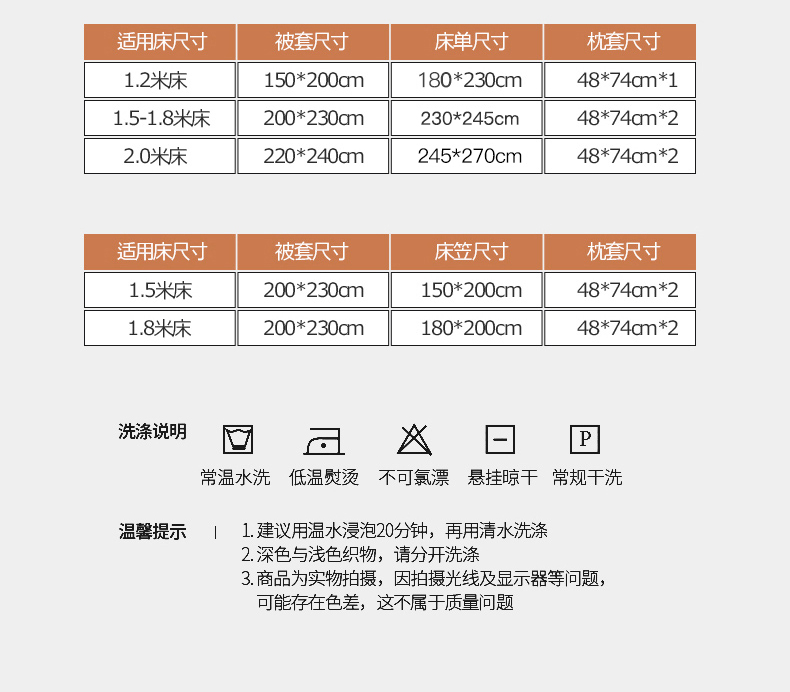 | 适用床尺寸 | 被套尺寸 | 床单尺寸 | 枕套尺寸 |
|---|---|---|---|
| 1.2米床 | 150*200cm | 180*230cm | 48*74cm*1 |
| 1.5-1.8米床 | 200*230cm | 230*245cm | 48*74cm*2 |
| 2.0米床 | 220*240cm | 245*270cm | 48*74cm*2 |

| 适用床尺寸 | 被套尺寸 | 床笠尺寸 | 枕套尺寸 |
|---|---|---|---|
| 1.5米床 | 200*230cm | 150*200cm | 48*74cm*2 |
| 1.8米床 | 200*230cm | 180*200cm | 48*74cm*2 |

洗涤说明

P

常温水洗 低温熨烫 不可氯漂 悬挂晾干 常规干洗

温馨提示 |

1. 建议用温水浸泡20分钟，再用清水洗涤
2. 深色与浅色织物，请分开洗涤
3. 商品为实物拍摄，因拍摄光线及显示器等问题，可能存在色差，这不属于质量问题